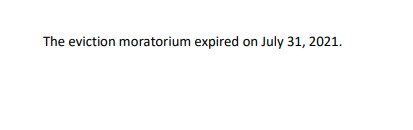 The eviction moratorium expired on July 31, 2021.